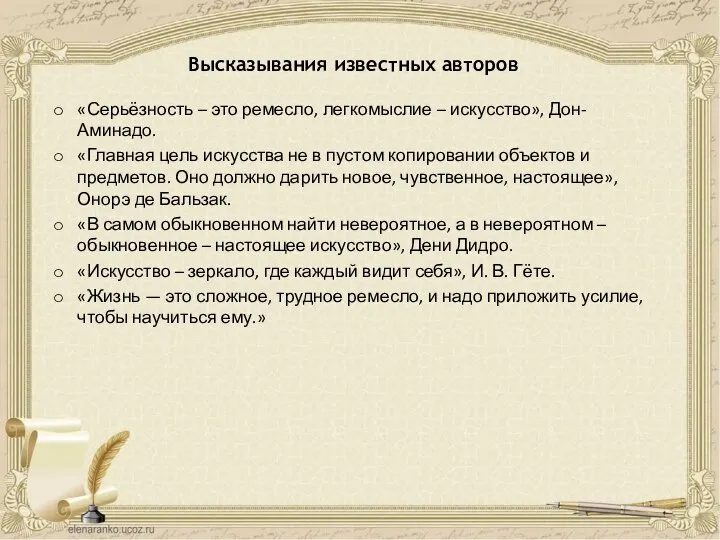 Высказывания известных авторов

o «Серьёзность – это ремесло, легкомыслие – искусство», Дон-Аминадо.
o «Главная цель искусства не в пустом копировании объектов и предметов. Оно должно дарить новое, чувственное, настоящее», Онорэ де Бальзак.
o «В самом обыкновенном найти невероятное, а в невероятном – обыкновенное – настоящее искусство», Дени Дидро.
o «Искусство – зеркало, где каждый видит себя», И. В. Гёте.
o «Жизнь — это сложное, трудное ремесло, и надо приложить усилие, чтобы научиться ему.»

elenaranko.ucoz.ru